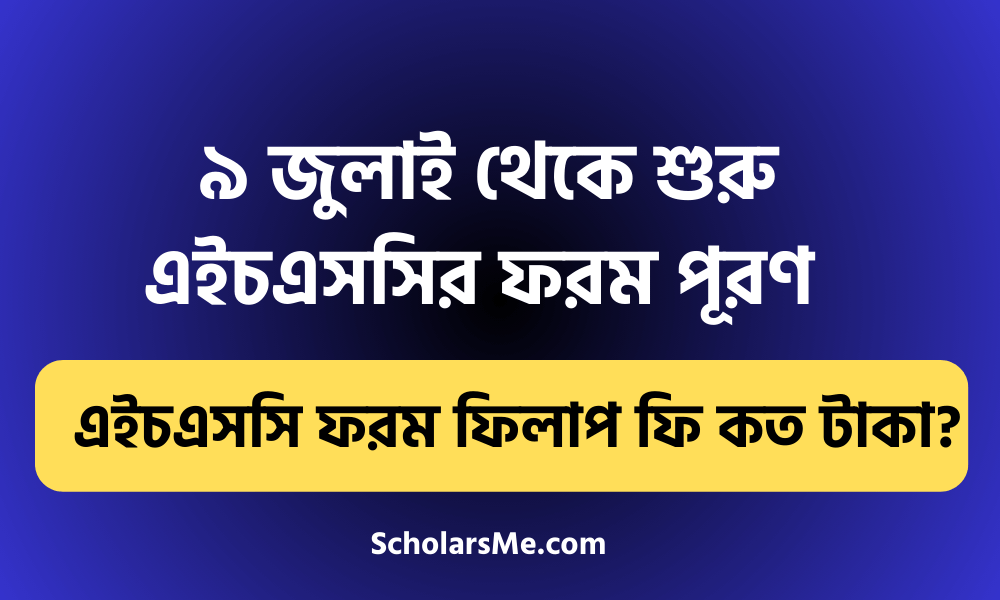 ৯ জুলাই থেকে শুরু এইচএসসির ফরম পূরণ

এইচএসসি ফরম ফিলাপ ফি কত টাকা?

ScholarsMe.com